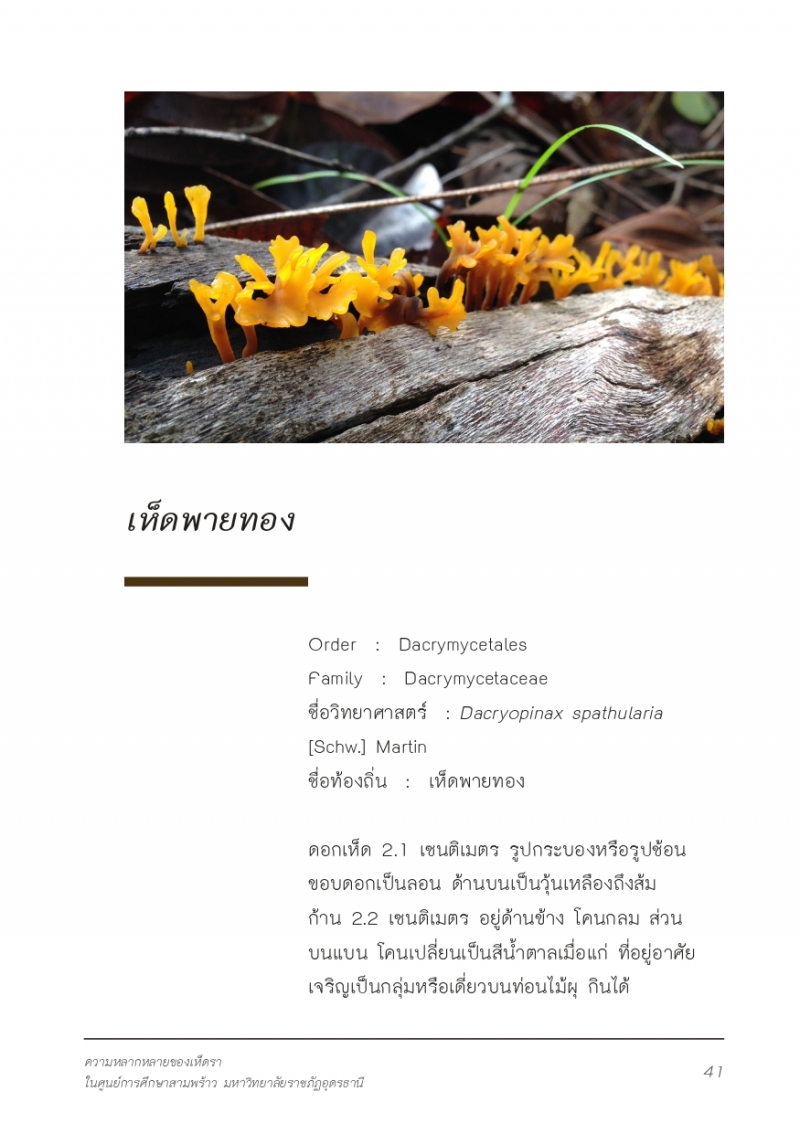 เห็ดพายทอง

Order : Dacrymycetales
Family : Dacrymycetaceae
ชื่อวิทยาศาสตร์ : Dacryopinax spathularia [Schw.] Martin
ชื่อท้องถิ่น : เห็ดพายทอง

ดอกเห็ด 2.1 เซนติเมตร รูปกระบองหรือรูปช้อน ขอบดอกเป็นลอน ด้านบนเป็นวุ้นเหลืองถึงส้ม ก้าน 2.2 เซนติเมตร อยู่ด้านข้าง โคนกลม ส่วนบนแบน โคนเปลี่ยนเป็นสีน้ำตาลเมื่อแก่ ที่อยู่อาศัย เจริญเป็นกลุ่มหรือเดี่ยวบนท่อนไม้ผุ กินได้

ความหลากหลายของเห็ดรา
ในศูนย์การศึกษาสามพร้าว มหาวิทยาลัยราชภัฏอุดรธานี

41